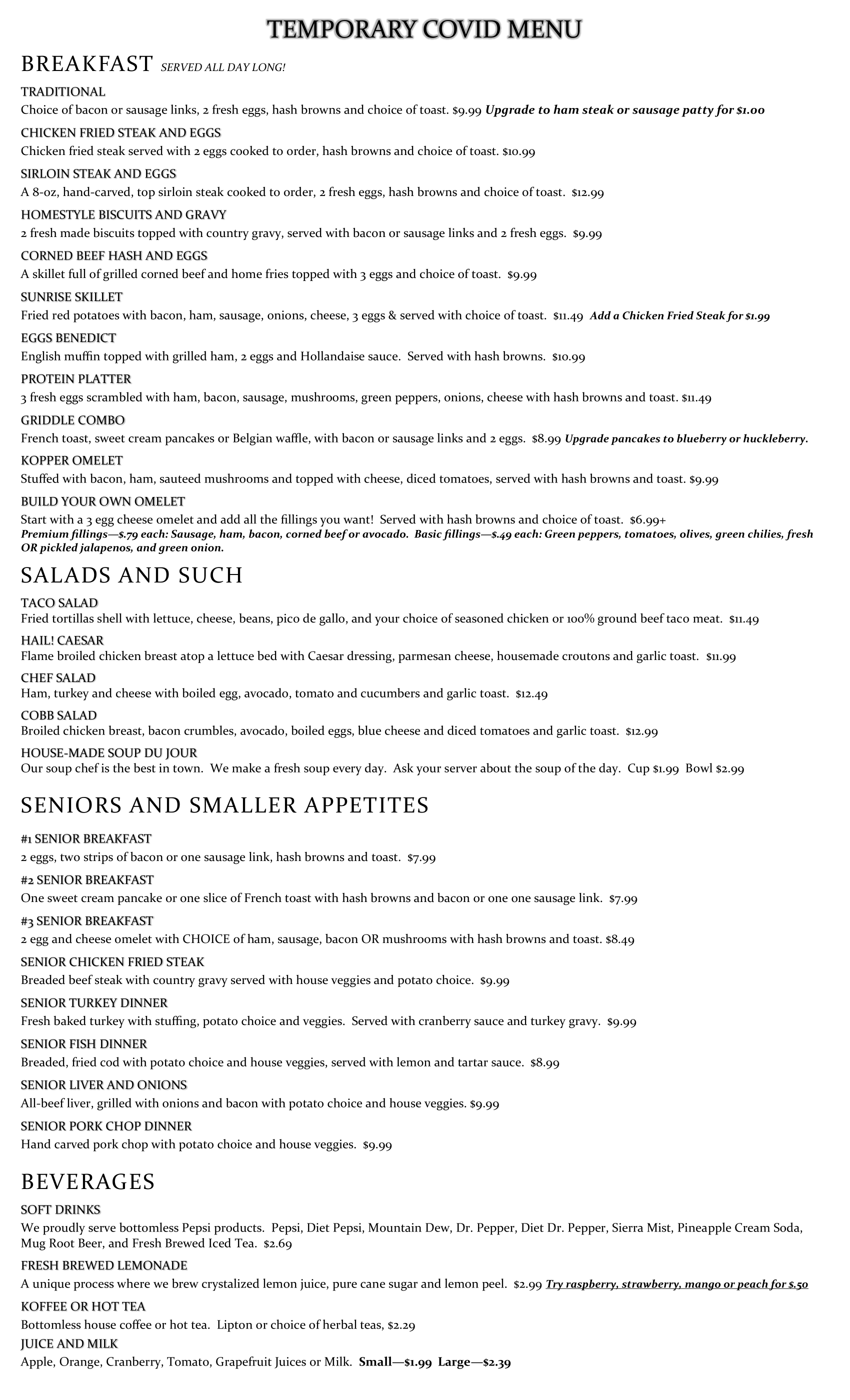 TEMPORARY COVID MENU

BREAKFAST SERVED ALL DAY LONG!

TRADITIONAL
Choice of bacon or sausage links, 2 fresh eggs, hash browns and choice of toast. $9.99 Upgrade to ham steak or sausage patty for $1.00

CHICKEN FRIED STEAK AND EGGS
Chicken fried steak served with 2 eggs cooked to order, hash browns and choice of toast. $10.99

SIRLOIN STEAK AND EGGS
A 8-oz, hand-carved, top sirloin steak cooked to order, 2 fresh eggs, hash browns and choice of toast. $12.99

HOMESTYLE BISCUITS AND GRAVY
2 fresh made biscuits topped with country gravy, served with bacon or sausage links and 2 fresh eggs. $9.99

CORNED BEEF HASH AND EGGS
A skillet full of grilled corned beef and home fries topped with 3 eggs and choice of toast. $9.99

SUNRISE SKILLET
Fried red potatoes with bacon, ham, sausage, onions, cheese, 3 eggs & served with choice of toast. $11.49 Add a Chicken Fried Steak for $1.99

EGGS BENEDICT
English muffin topped with grilled ham, 2 eggs and Hollandaise sauce. Served with hash browns. $10.99

PROTEIN PLATTER
3 fresh eggs scrambled with ham, bacon, sausage, mushrooms, green peppers, onions, cheese with hash browns and toast. $11.49

GRIDDLE COMBO
French toast, sweet cream pancakes or Belgian waffle, with bacon or sausage links and 2 eggs. $8.99 Upgrade pancakes to blueberry or huckleberry.

KOPPER OMELET
Stuffed with bacon, ham, sauteed mushrooms and topped with cheese, diced tomatoes, served with hash browns and toast. $9.99

BUILD YOUR OWN OMELET
Start with a 3 egg cheese omelet and add all the fillings you want! Served with hash browns and choice of toast. $6.99+
Premium fillings—$.79 each: Sausage, ham, bacon, corned beef or avocado. Basic fillings—$.49 each: Green peppers, tomatoes, olives, green chilies, fresh OR pickled jalapenos, and green onion.

SALADS AND SUCH

TACO SALAD
Fried tortillas shell with lettuce, cheese, beans, pico de gallo, and your choice of seasoned chicken or 100% ground beef taco meat. $11.49

HAIL! CAESAR
Flame broiled chicken breast atop a lettuce bed with Caesar dressing, parmesan cheese, housemade croutons and garlic toast. $11.99

CHEF SALAD
Ham, turkey and cheese with boiled egg, avocado, tomato and cucumbers and garlic toast. $12.49

COBB SALAD
Broiled chicken breast, bacon crumbles, avocado, boiled eggs, blue cheese and diced tomatoes and garlic toast. $12.99

HOUSE-MADE SOUP DU JOUR
Our soup chef is the best in town. We make a fresh soup every day. Ask your server about the soup of the day. Cup $1.99 Bowl $2.99

SENIORS AND SMALLER APPETITES

#1 SENIOR BREAKFAST
2 eggs, two strips of bacon or one sausage link, hash browns and toast. $7.99

#2 SENIOR BREAKFAST
One sweet cream pancake or one slice of French toast with hash browns and bacon or one one sausage link. $7.99

#3 SENIOR BREAKFAST
2 egg and cheese omelet with CHOICE of ham, sausage, bacon OR mushrooms with hash browns and toast. $8.49

SENIOR CHICKEN FRIED STEAK
Breaded beef steak with country gravy served with house veggies and potato choice. $9.99

SENIOR TURKEY DINNER
Fresh baked turkey with stuffing, potato choice and veggies. Served with cranberry sauce and turkey gravy. $9.99

SENIOR FISH DINNER
Breaded, fried cod with potato choice and house veggies, served with lemon and tartar sauce. $8.99

SENIOR LIVER AND ONIONS
All-beef liver, grilled with onions and bacon with potato choice and house veggies. $9.99

SENIOR PORK CHOP DINNER
Hand carved pork chop with potato choice and house veggies. $9.99

BEVERAGES

SOFT DRINKS
We proudly serve bottomless Pepsi products. Pepsi, Diet Pepsi, Mountain Dew, Dr. Pepper, Diet Dr. Pepper, Sierra Mist, Pineapple Cream Soda, Mug Root Beer, and Fresh Brewed Iced Tea. $2.69

FRESH BREWED LEMONADE
A unique process where we brew crystalized lemon juice, pure cane sugar and lemon peel. $2.99 Try raspberry, strawberry, mango or peach for $.50

KOFFEE OR HOT TEA
Bottomless house coffee or hot tea. Lipton or choice of herbal teas, $2.29

JUICE AND MILK
Apple, Orange, Cranberry, Tomato, Grapefruit Juices or Milk. Small—$1.99 Large—$2.39